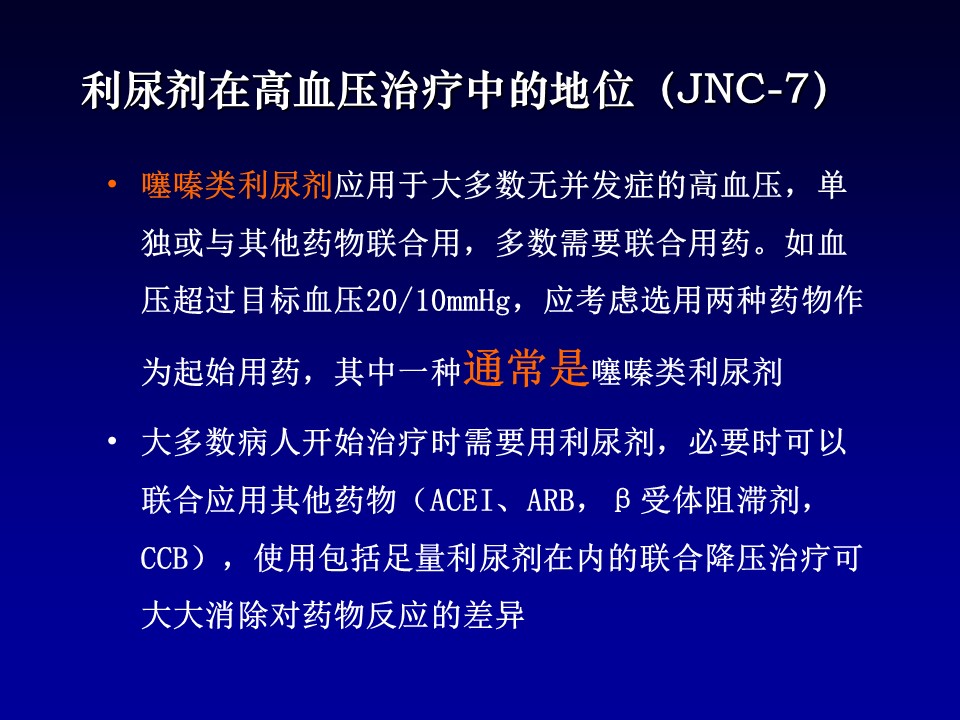 利尿剂在高血压治疗中的地位（JNC-7）

• 噻嗪类利尿剂应用于大多数无并发症的高血压，单独或与其他药物联合用，多数需要联合用药。如血压超过目标血压20/10mmHg，应考虑选用两种药物作为起始用药，其中一种通常是噻嗪类利尿剂

• 大多数病人开始治疗时需要用利尿剂，必要时可以联合应用其他药物（ACEI、ARB，β受体阻滞剂，CCB），使用包括足量利尿剂在内的联合降压治疗可大大消除对药物反应的差异